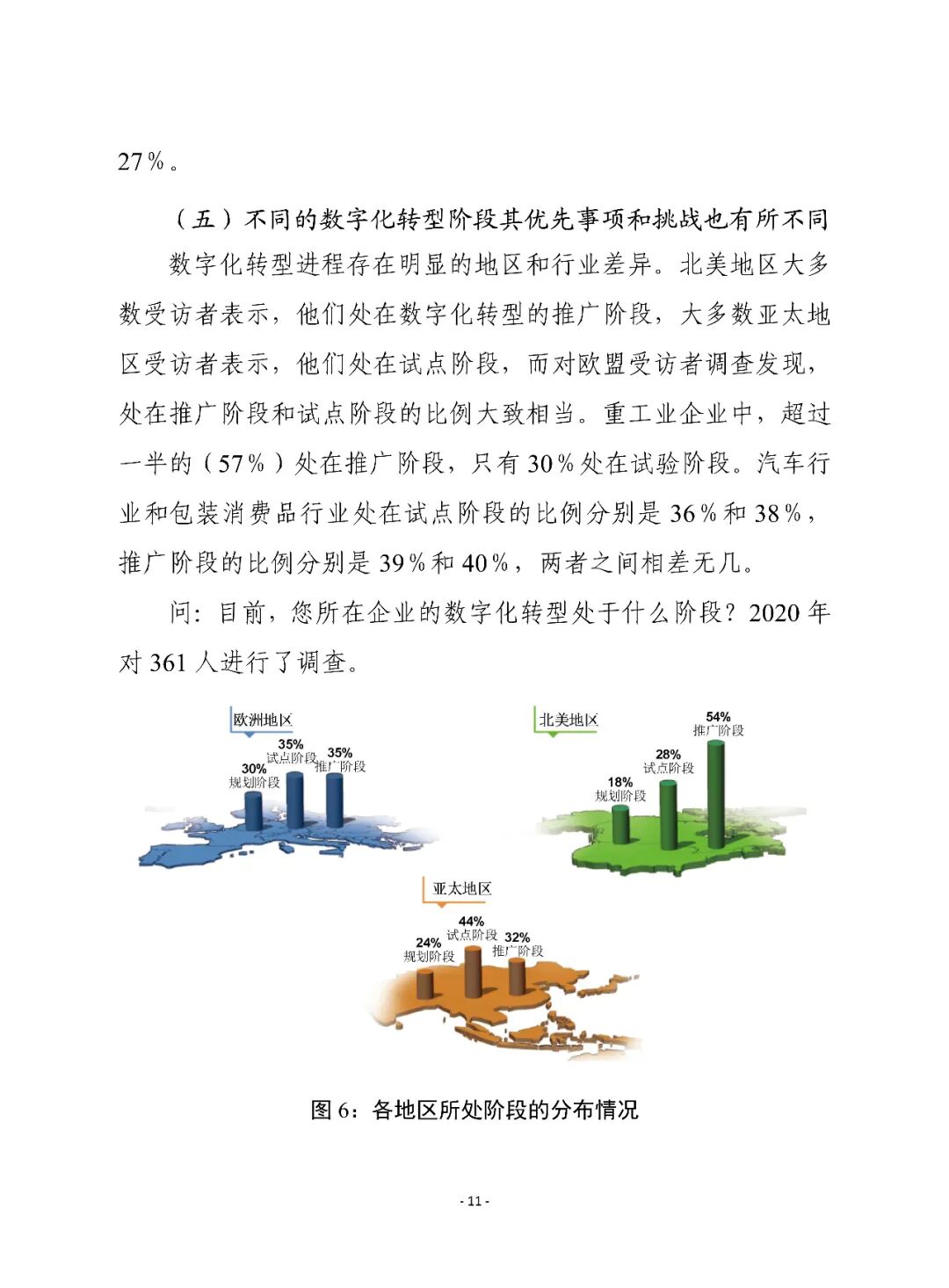 27%。

（五）不同的数字化转型阶段其优先事项和挑战也有所不同

数字化转型进程存在明显的地区和行业差异。北美地区大多数受访者表示，他们处在数字化转型的推广阶段，大多数亚太地区受访者表示，他们处在试点阶段，而对欧盟受访者调查发现，处在推广阶段和试点阶段的比例大致相当。重工业企业中，超过一半的（57%）处在推广阶段，只有30%处在试验阶段。汽车行业和包装消费品行业处在试点阶段的比例分别是36%和38%，推广阶段的比例分别是39%和40%，两者之间相差无几。

问：目前，您所在企业的数字化转型处于什么阶段？2020年对361人进行了调查。

欧洲地区
30%
规划阶段
35%
试点阶段
35%
推广阶段

北美地区
18%
规划阶段
28%
试点阶段
54%
推广阶段

亚太地区
24%
规划阶段
44%
试点阶段
32%
推广阶段

图6：各地区所处阶段的分布情况

- 11 -